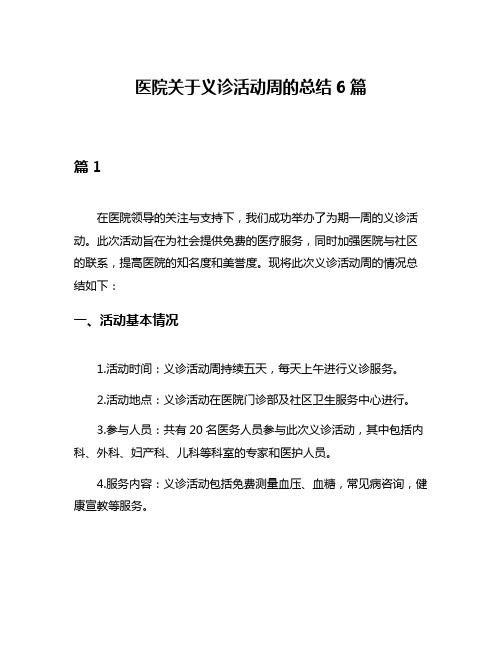 医院关于义诊活动周的总结 6 篇

篇 1

在医院领导的关注与支持下，我们成功举办了为期一周的义诊活动。此次活动旨在为社会提供免费的医疗服务，同时加强医院与社区的联系，提高医院的知名度和美誉度。现将此次义诊活动周的情况总结如下：

一、活动基本情况

1.活动时间：义诊活动周持续五天，每天上午进行义诊服务。

2.活动地点：义诊活动在医院门诊部及社区卫生服务中心进行。

3.参与人员：共有 20 名医务人员参与此次义诊活动，其中包括内科、外科、妇产科、儿科等科室的专家和医护人员。

4.服务内容：义诊活动包括免费测量血压、血糖，常见病咨询，健康宣教等服务。